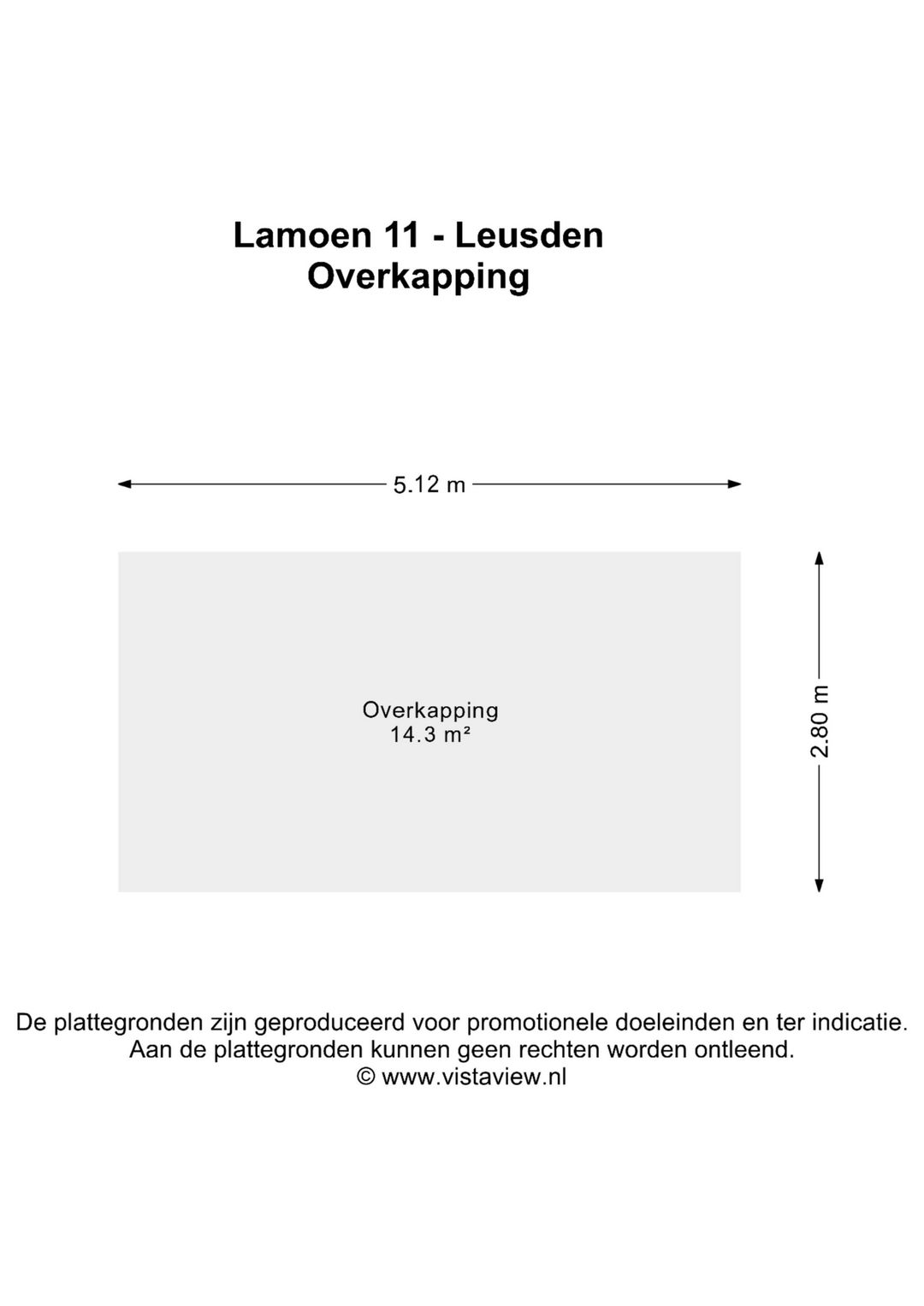 Lamoen 11 - Leusden
Overkapping

5.12 m

Overkapping
14.3 m²

2.80 m

De plattegronden zijn geproduceerd voor promotionele doeleinden en ter indicatie.
Aan de plattegronden kunnen geen rechten worden ontleend.
© www.vistaview.nl